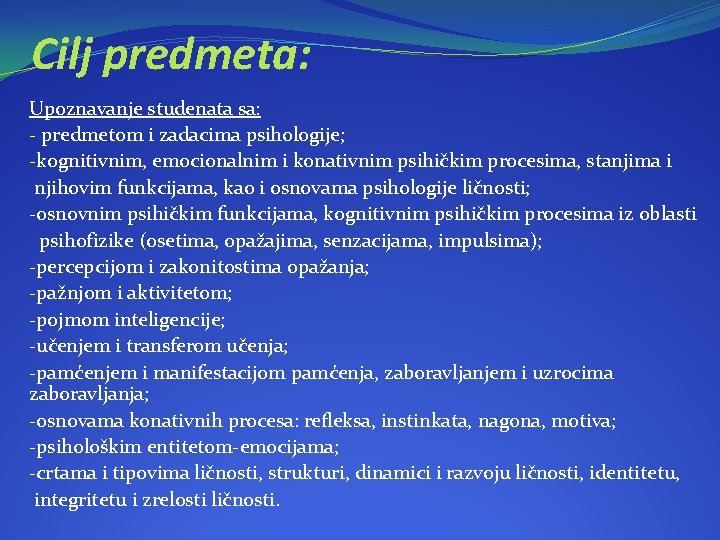 Cilj predmeta:

Upoznavanje studenata sa:
- predmetom i zadacima psihologije;
-kognitivnim, emocionalnim i konativnim psihičkim procesima, stanjima i njihovim funkcijama, kao i osnovama psihologije ličnosti;
-osnovnim psihičkim funkcijama, kognitivnim psihičkim procesima iz oblasti psihofizike (osetima, opažajima, senzacijama, impulsima);
-percepcijom i zakonitostima opažanja;
-pažnjom i aktivitetom;
-pojmom inteligencije;
-učenjem i transferom učenja;
-pamćenjem i manifestacijom pamćenja, zaboravljanjem i uzrocima zaboravljanja;
-osnovama konativnih procesa: refleksa, instinkata, nagona, motiva;
-psihološkim entitetom-emocijama;
-crtama i tipovima ličnosti, strukturi, dinamici i razvoju ličnosti, identitetu, integritetu i zrelosti ličnosti.